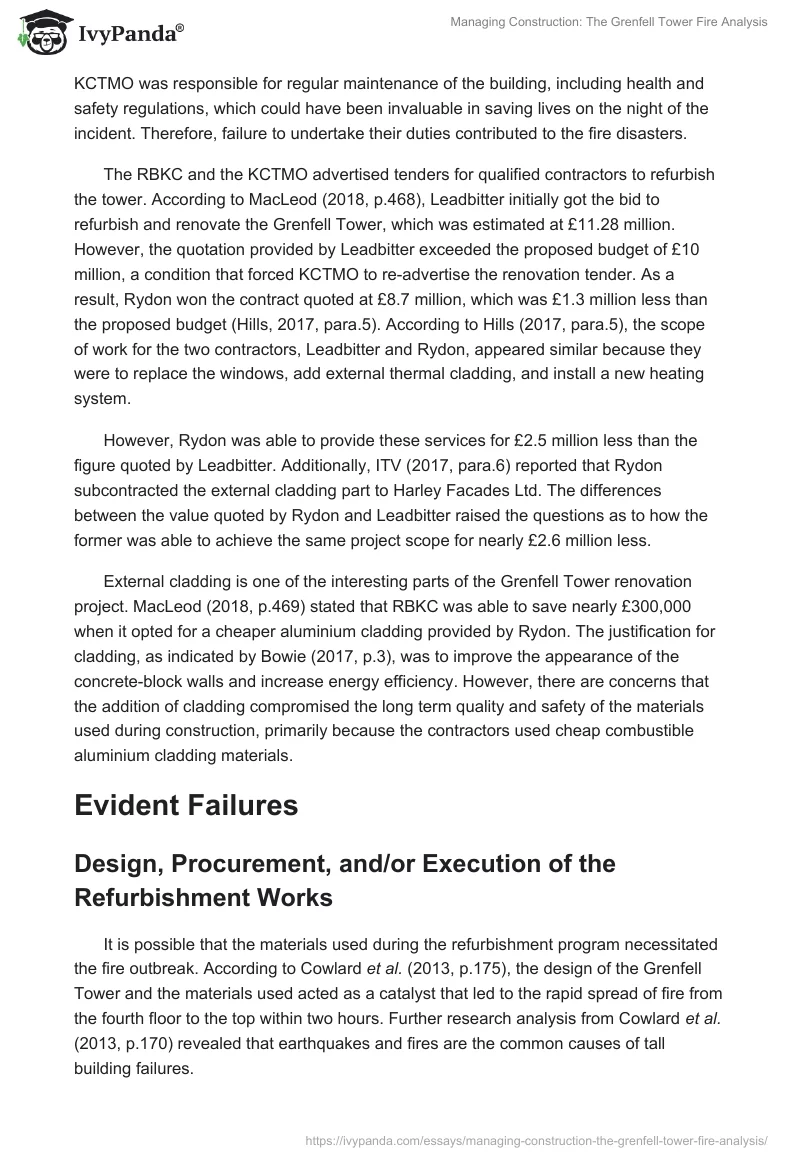 IvyPanda®

Managing Construction: The Grenfell Tower Fire Analysis

KCTMO was responsible for regular maintenance of the building, including health and safety regulations, which could have been invaluable in saving lives on the night of the incident. Therefore, failure to undertake their duties contributed to the fire disasters.

The RBKC and the KCTMO advertised tenders for qualified contractors to refurbish the tower. According to MacLeod (2018, p.468), Leadbitter initially got the bid to refurbish and renovate the Grenfell Tower, which was estimated at £11.28 million. However, the quotation provided by Leadbitter exceeded the proposed budget of £10 million, a condition that forced KCTMO to re-advertise the renovation tender. As a result, Rydon won the contract quoted at £8.7 million, which was £1.3 million less than the proposed budget (Hills, 2017, para.5). According to Hills (2017, para.5), the scope of work for the two contractors, Leadbitter and Rydon, appeared similar because they were to replace the windows, add external thermal cladding, and install a new heating system.

However, Rydon was able to provide these services for £2.5 million less than the figure quoted by Leadbitter. Additionally, ITV (2017, para.6) reported that Rydon subcontracted the external cladding part to Harley Facades Ltd. The differences between the value quoted by Rydon and Leadbitter raised the questions as to how the former was able to achieve the same project scope for nearly £2.6 million less.

External cladding is one of the interesting parts of the Grenfell Tower renovation project. MacLeod (2018, p.469) stated that RBKC was able to save nearly £300,000 when it opted for a cheaper aluminium cladding provided by Rydon. The justification for cladding, as indicated by Bowie (2017, p.3), was to improve the appearance of the concrete-block walls and increase energy efficiency. However, there are concerns that the addition of cladding compromised the long term quality and safety of the materials used during construction, primarily because the contractors used cheap combustible aluminium cladding materials.

Evident Failures

Design, Procurement, and/or Execution of the Refurbishment Works

It is possible that the materials used during the refurbishment program necessitated the fire outbreak. According to Cowlard et al. (2013, p.175), the design of the Grenfell Tower and the materials used acted as a catalyst that led to the rapid spread of fire from the fourth floor to the top within two hours. Further research analysis from Cowlard et al. (2013, p.170) revealed that earthquakes and fires are the common causes of tall building failures.

https://ivypanda.com/essays/managing-construction-the-grenfell-tower-fire-analysis/